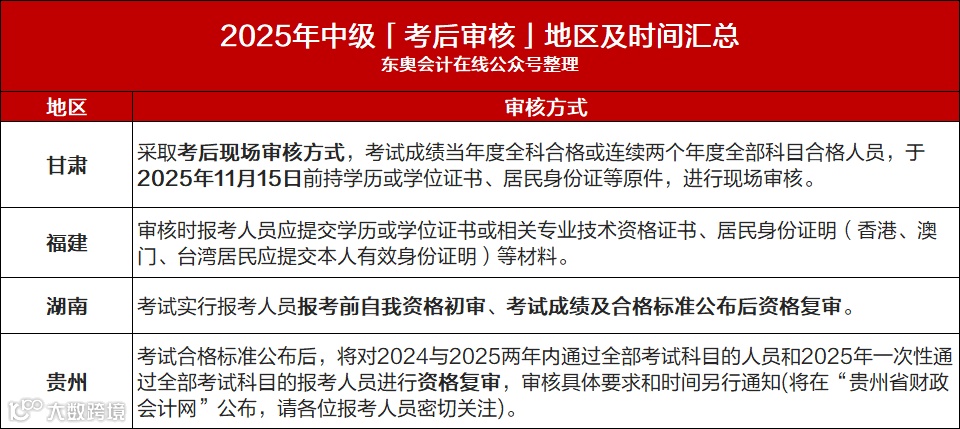 2025年中级「考后审核」地区及时间汇总
东奥会计在线公众号整理

| 地区 | 审核方式 |
|---|---|
| 甘肃 | 采取考后现场审核方式，考试成绩当年度全科合格或连续两个年度全部科目合格人员，于2025年11月15日前持学历或学位证书、居民身份证等原件，进行现场审核。 |
| 福建 | 审核时报考人员应提交学历或学位证书或相关专业技术资格证书、居民身份证明（香港、澳门、台湾居民应提交本人有效身份证明）等材料。 |
| 湖南 | 考试实行报考人员报考前自我资格初审、考试成绩及合格标准公布后资格复审。 |
| 贵州 | 考试合格标准公布后，将对2024与2025两年内通过全部考试科目的人员和2025年一次性通过全部考试科目的报考人员进行资格复审，审核具体要求和时间另行通知(将在“贵州省财政会计网”公布，请各位报考人员密切关注)。 |

大数跨境